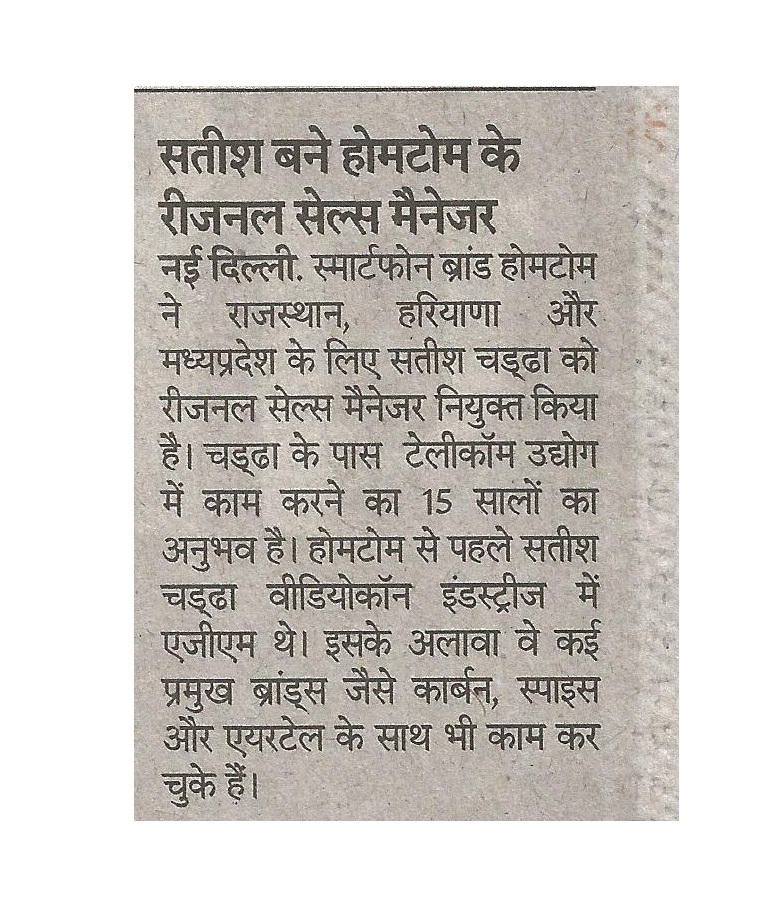 सतीश बने होमटोम के रीजनल सेल्स मैनेजर

नई दिल्ली. स्मार्टफोन ब्रांड होमटोम ने राजस्थान, हरियाणा और मध्यप्रदेश के लिए सतीश चड्ढा को रीजनल सेल्स मैनेजर नियुक्त किया है। चड्ढा के पास टेलीकॉम उद्योग में काम करने का 15 सालों का अनुभव है। होमटोम से पहले सतीश चड्ढा वीडियोकॉन इंडस्ट्रीज में एजीएम थे। इसके अलावा वे कई प्रमुख ब्रांड्स जैसे कार्बन, स्पाइस और एयरटेल के साथ भी काम कर चुके हैं।